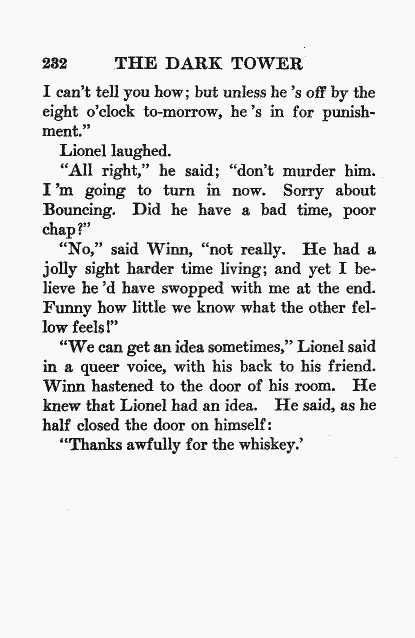 232 THE DARK TOWER

I can't tell you how; but unless he 's off by the eight o'clock to-morrow, he 's in for punishment."

Lionel laughed.

"All right," he said; "don't murder him. I 'm going to turn in now. Sorry about Bouncing. Did he have a bad time, poor chap?"

"No," said Winn, "not really. He had a jolly sight harder time living; and yet I believe he 'd have swopped with me at the end. Funny how little we know what the other fellow feels!"

"We can get an idea sometimes," Lionel said in a queer voice, with his back to his friend. Winn hastened to the door of his room. He knew that Lionel had an idea. He said, as he half closed the door on himself:

"Thanks awfully for the whiskey.'